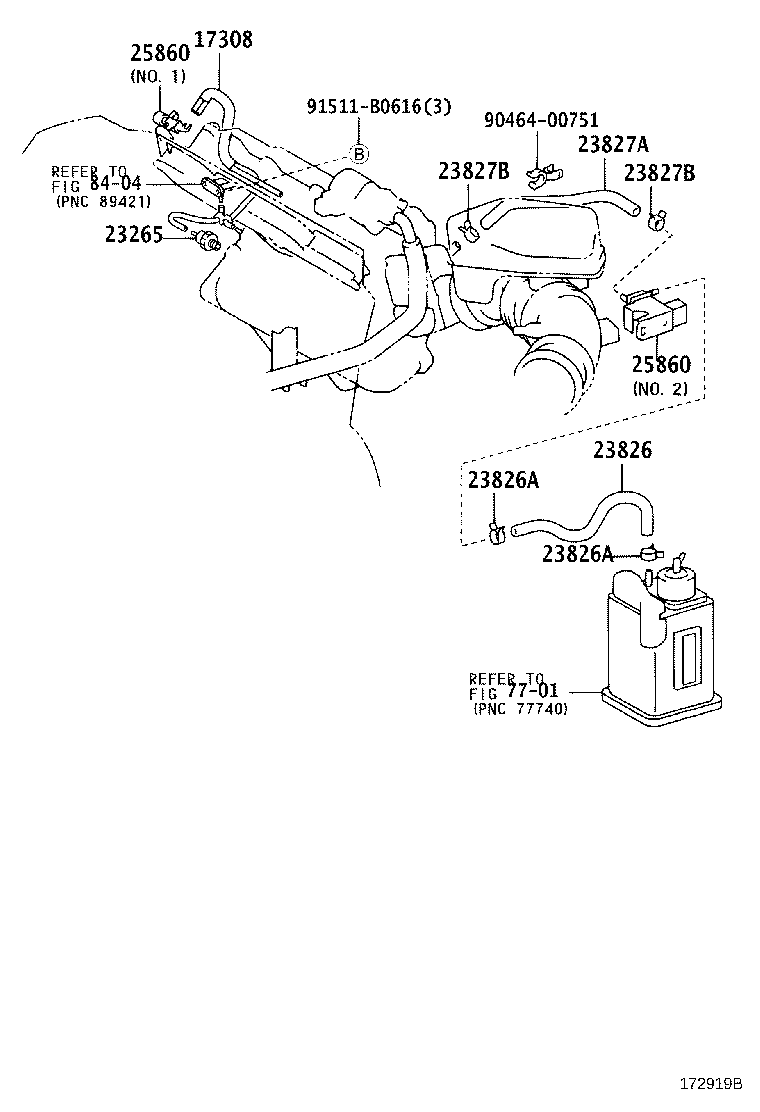 25860
(NO. 1)
17308
91511-B0616(3)
B
90464-00751
23827A
23827B
23827B
REFER TO
FIG 84-04
(PNC 89421)
23265
25860
(NO. 2)
23826
23826A
23826A
REFER TO
FIG 77-01
(PNC 77740)
172919B